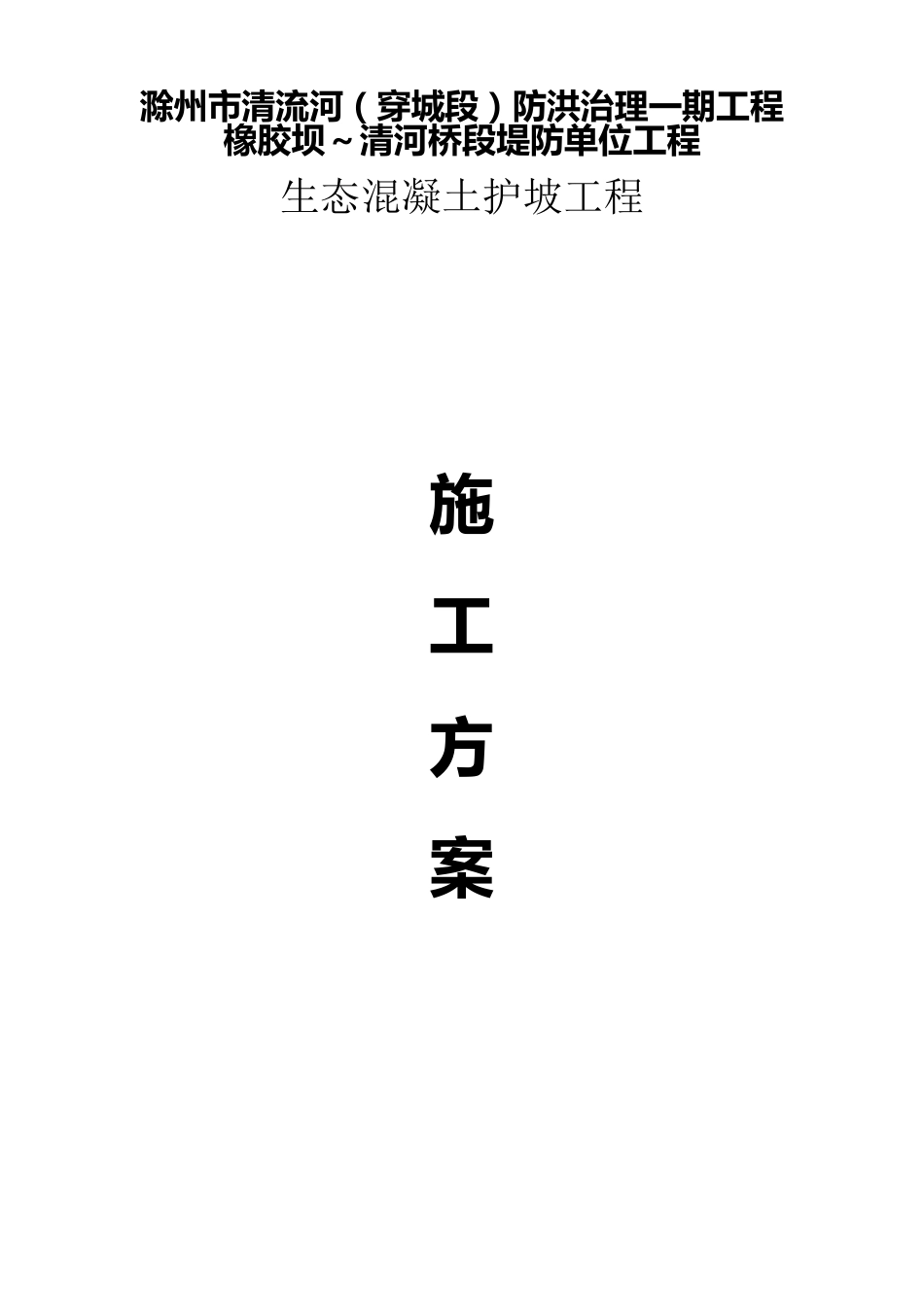 滁州市清流河（穿城段）防洪治理一期工程
橡胶坝～清河桥段堤防单位工程

生态混凝土护坡工程

施

工

方

案